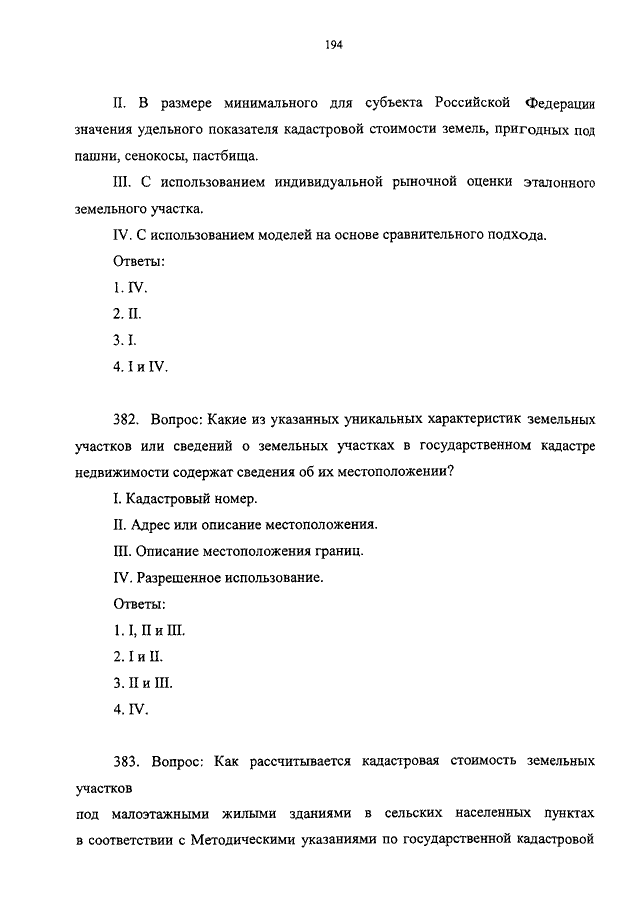 194

II. В размере минимального для субъекта Российской Федерации значения удельного показателя кадастровой стоимости земель, пригодных под пашни, сенокосы, пастбища.

III. С использованием индивидуальной рыночной оценки эталонного земельного участка.

IV. С использованием моделей на основе сравнительного подхода.

Ответы:

1. IV.

2. II.

3. I.

4. I и IV.

382. Вопрос: Какие из указанных уникальных характеристик земельных участков или сведений о земельных участках в государственном кадастре недвижимости содержат сведения об их местоположении?

I. Кадастровый номер.

II. Адрес или описание местоположения.

III. Описание местоположения границ.

IV. Разрешенное использование.

Ответы:

1. I, II и III.

2. I и II.

3. II и III.

4. IV.

383. Вопрос: Как рассчитывается кадастровая стоимость земельных участков

под малоэтажными жилыми зданиями в сельских населенных пунктах в соответствии с Методическими указаниями по государственной кадастровой